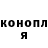 конопл
я